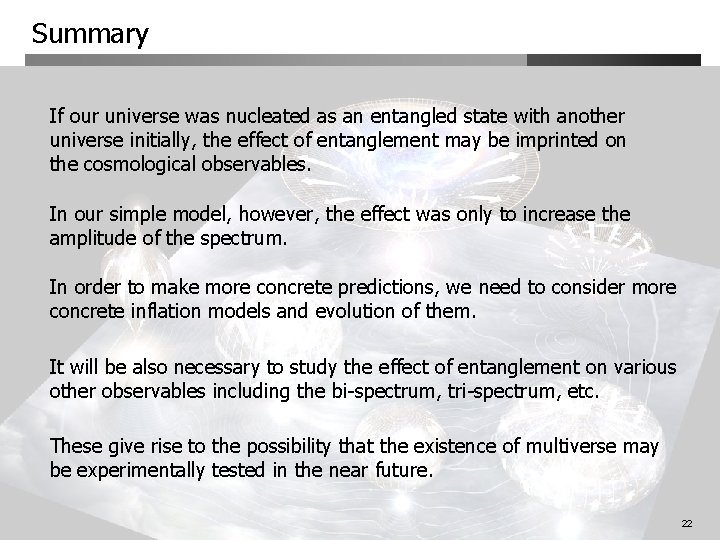 Summary

If our universe was nucleated as an entangled state with another universe initially, the effect of entanglement may be imprinted on the cosmological observables.

In our simple model, however, the effect was only to increase the amplitude of the spectrum.

In order to make more concrete predictions, we need to consider more concrete inflation models and evolution of them.

It will be also necessary to study the effect of entanglement on various other observables including the bi-spectrum, tri-spectrum, etc.

These give rise to the possibility that the existence of multiverse may be experimentally tested in the near future.

22